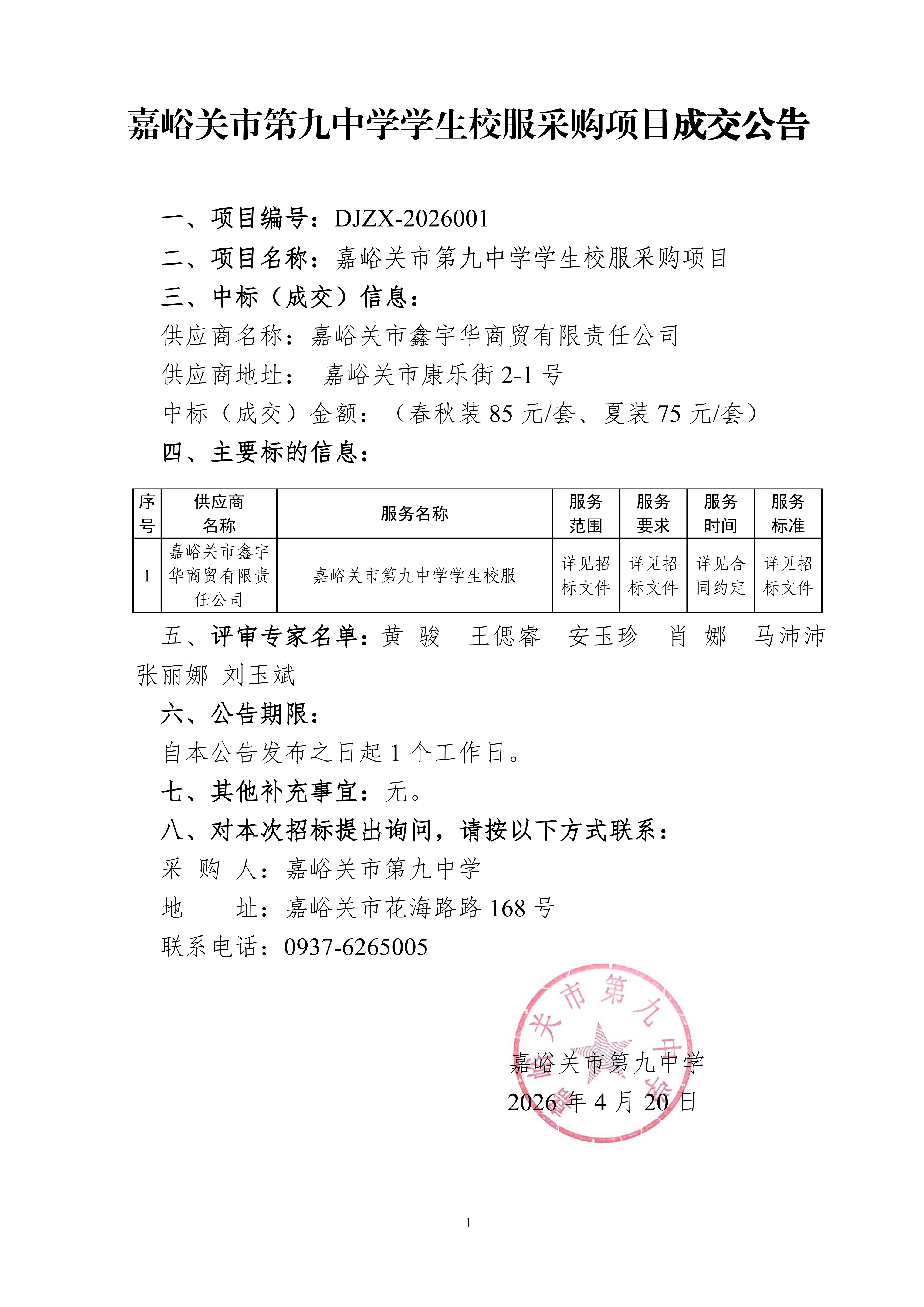 嘉峪关市第九中学学生校服采购项目成交公告

一、项目编号：DJZX-2026001

二、项目名称：嘉峪关市第九中学学生校服采购项目

三、中标（成交）信息：

供应商名称：嘉峪关市鑫宇华商贸有限责任公司

供应商地址： 嘉峪关市康乐街2-1号

中标（成交）金额：（春秋装85元/套、夏装75元/套）

四、主要标的信息：

| 序号 | 供应商名称 | 服务名称 | 服务范围 | 服务要求 | 服务时间 | 服务标准 |
|---|---|---|---|---|---|---|
| 1 | 嘉峪关市鑫宇华商贸有限责任公司 | 嘉峪关市第九中学学生校服 | 详见招标文件 | 详见招标文件 | 详见合同约定 | 详见招标文件 |

五、评审专家名单：黄 骏 王偲睿 安玉珍 肖 娜 马沛沛 张丽娜 刘玉斌

六、公告期限：

自本公告发布之日起1个工作日。

七、其他补充事宜：无。

八、对本次招标提出询问，请按以下方式联系：

采 购 人：嘉峪关市第九中学

地 址：嘉峪关市花海路路168号

联系电话：0937-6265005

嘉峪关市第九中学
2026年4月20日

1